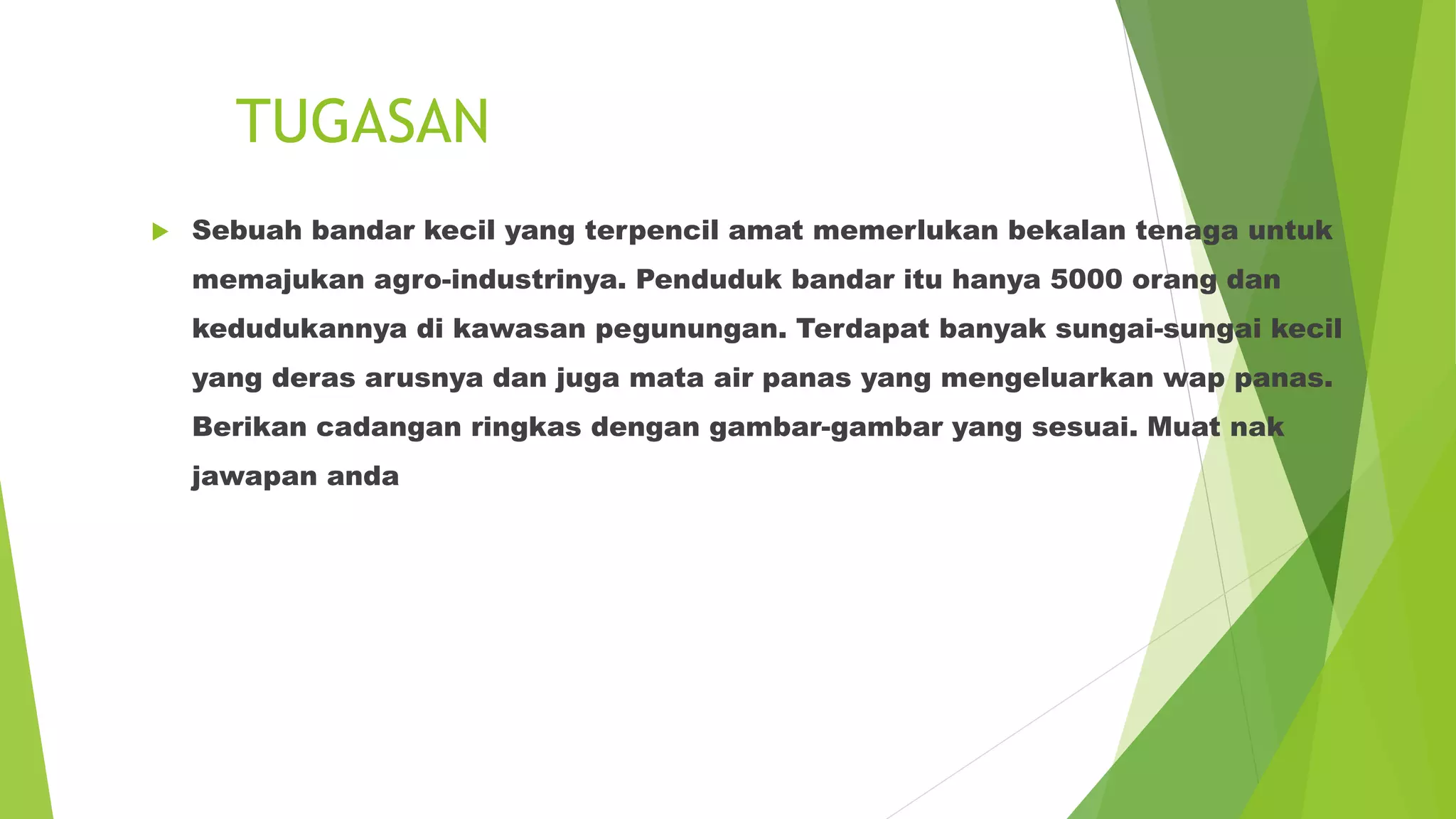 TUGASAN

Sebuah bandar kecil yang terpencil amat memerlukan bekalan tenaga untuk memajukan agro-industrinya. Penduduk bandar itu hanya 5000 orang dan kedudukannya di kawasan pegunungan. Terdapat banyak sungai-sungai kecil yang deras arusnya dan juga mata air panas yang mengeluarkan wap panas. Berikan cadangan ringkas dengan gambar-gambar yang sesuai. Muat nak jawapan anda